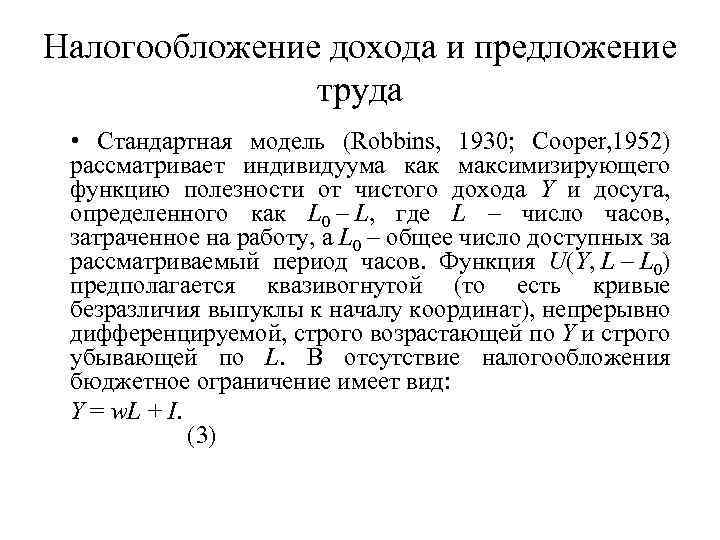 Налогообложение дохода и предложение труда

• Стандартная модель (Robbins, 1930; Cooper,1952) рассматривает индивидуума как максимизирующего функцию полезности от чистого дохода $Y$ и досуга, определенного как $L_0 - L$, где $L$ – число часов, затраченное на работу, а $L_0$ – общее число доступных за рассматриваемый период часов. Функция $U(Y, L - L_0)$ предполагается квазивогнутой (то есть кривые безразличия выпуклы к началу координат), непрерывно дифференцируемой, строго возрастающей по $Y$ и строго убывающей по $L$. В отсутствие налогообложения бюджетное ограничение имеет вид:

$Y = wL + I.$

(3)